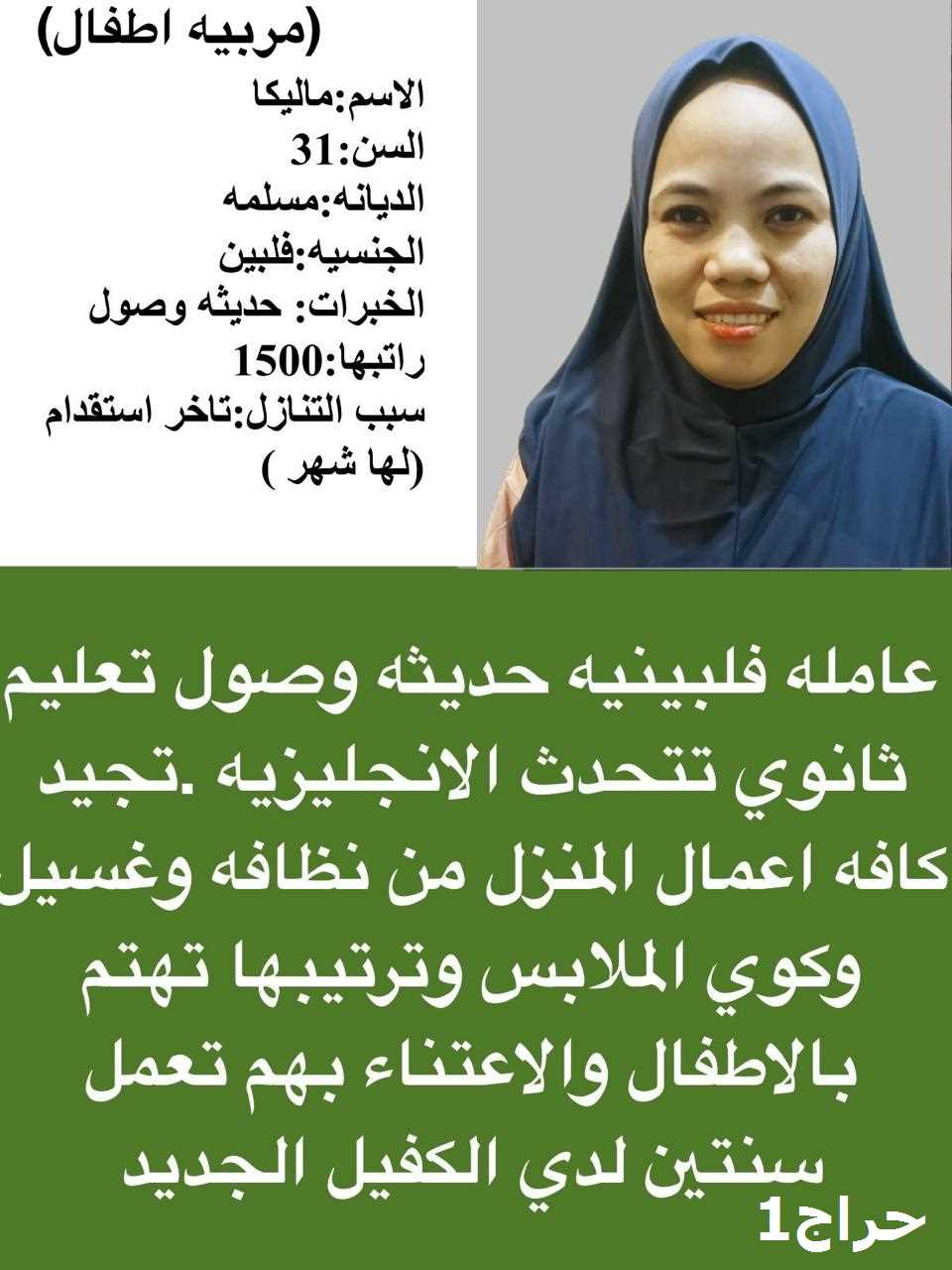 (مربيه اطفال)

الاسم:ماليكا
السن:31
الديانه:مسلمه
الجنسيه:فلبين
الخبرات: حديثه وصول
راتبها:1500
سبب التنازل:تاخر استقدام (لها شهر )

عامله فلبينيه حديثه وصول تعليم ثانوي تتحدث الانجليزيه .تجيد كافه اعمال المنزل من نظافه وغسيل وكوي الملابس وترتيبها تهتم بالاطفال والاعتناء بهم تعمل سنتين لدي الكفيل الجديد

حراج1